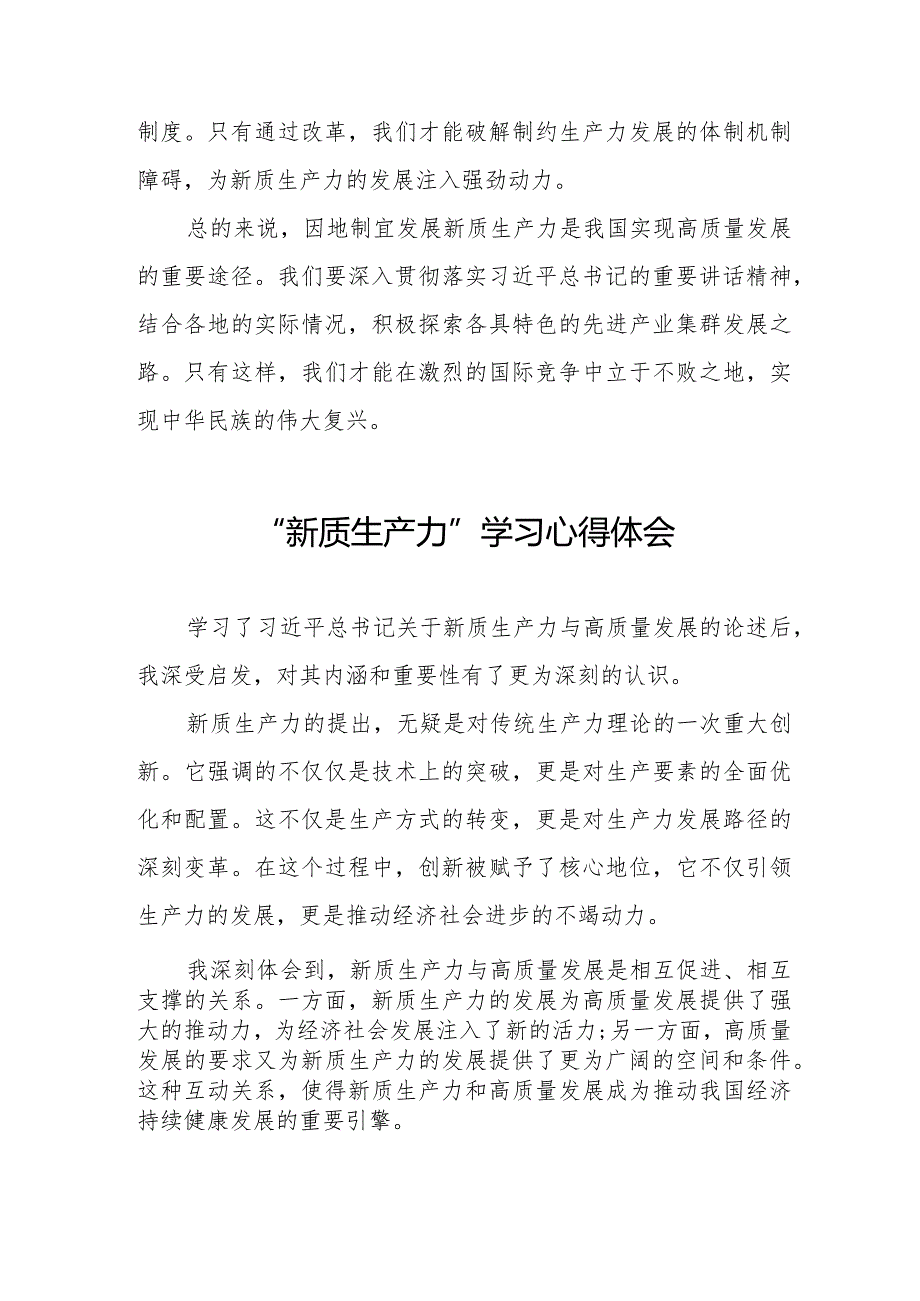 制度。只有通过改革，我们才能破解制约生产力发展的体制机制障碍，为新质生产力的发展注入强劲动力。

总的来说，因地制宜发展新质生产力是我国实现高质量发展的重要途径。我们要深入贯彻落实习近平总书记的重要讲话精神，结合各地的实际情况，积极探索各具特色的先进产业集群发展之路。只有这样，我们才能在激烈的国际竞争中立于不败之地，实现中华民族的伟大复兴。

“新质生产力”学习心得体会

学习了习近平总书记关于新质生产力与高质量发展的论述后，我深受启发，对其内涵和重要性有了更为深刻的认识。

新质生产力的提出，无疑是对传统生产力理论的一次重大创新。它强调的不仅仅是技术上的突破，更是对生产要素的全面优化和配置。这不仅是生产方式的转变，更是对生产力发展路径的深刻变革。在这个过程中，创新被赋予了核心地位，它不仅引领生产力的发展，更是推动经济社会进步的不竭动力。

我深刻体会到，新质生产力与高质量发展是相互促进、相互支撑的关系。一方面，新质生产力的发展为高质量发展提供了强大的推动力，为经济社会发展注入了新的活力；另一方面，高质量发展的要求又为新质生产力的发展提供了更为广阔的空间和条件。这种互动关系，使得新质生产力和高质量发展成为推动我国经济持续健康发展的重要引擎。